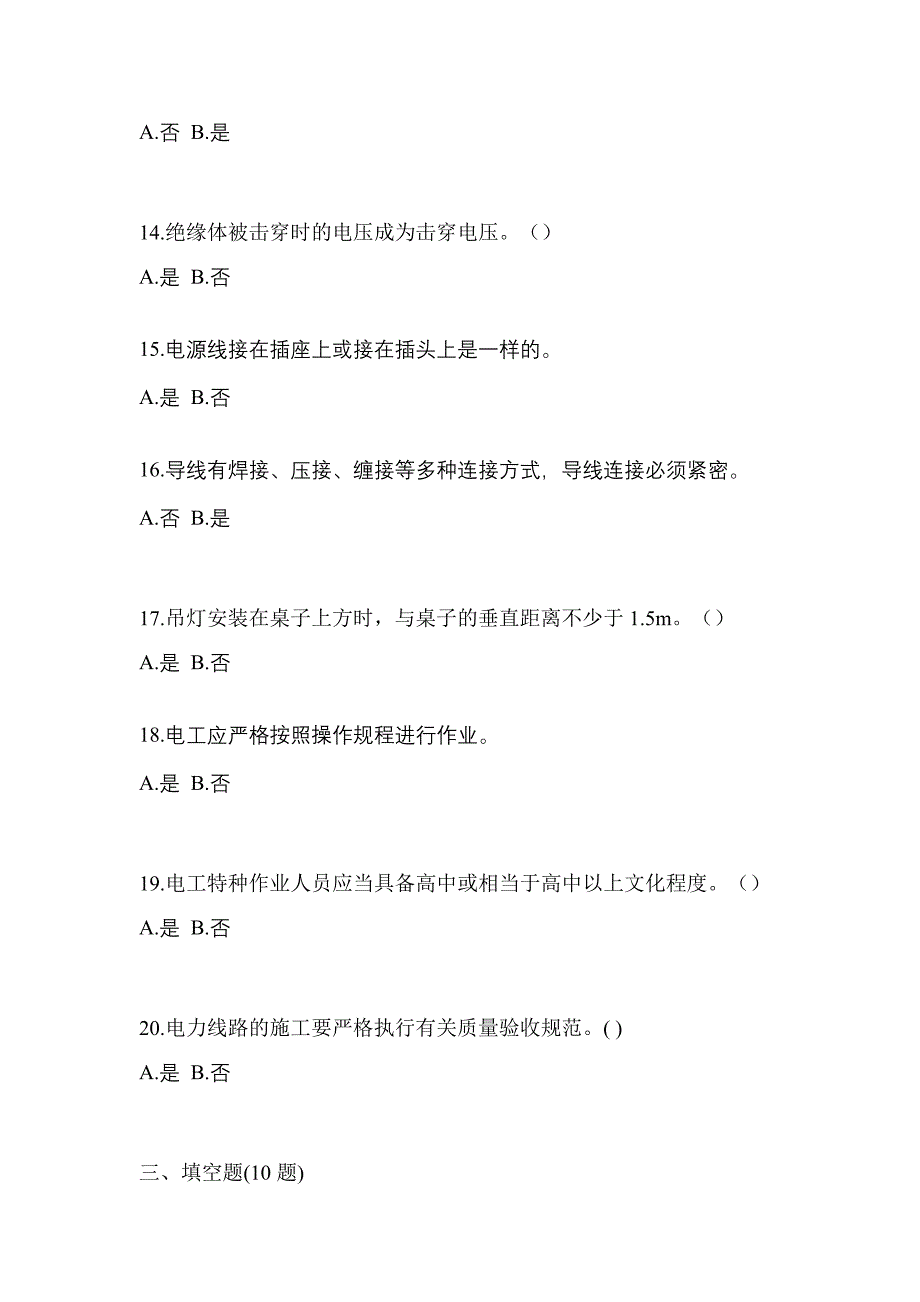 A.否 B.是

14.绝缘体被击穿时的电压成为击穿电压。（）

A.是 B.否

15.电源线接在插座上或接在插头上是一样的。

A.是 B.否

16.导线有焊接、压接、缠接等多种连接方式，导线连接必须紧密。

A.否 B.是

17.吊灯安装在桌子上方时，与桌子的垂直距离不少于 1.5m。（）

A.是 B.否

18.电工应严格按照操作规程进行作业。

A.是 B.否

19.电工特种作业人员应当具备高中或相当于高中以上文化程度。（）

A.是 B.否

20.电力线路的施工要严格执行有关质量验收规范。( )

A.是 B.否

三、填空题(10 题)